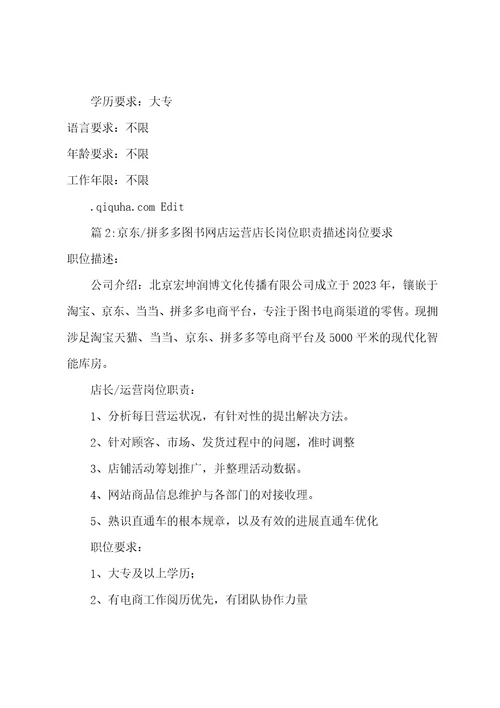 学历要求：大专

语言要求：不限

年龄要求：不限

工作年限：不限

.qiquha.com Edit

篇2:京东/拼多多图书网店运营店长岗位职责描述岗位要求

职位描述：

公司介绍：北京宏坤润博文化传播有限公司成立于2023年，镶嵌于淘宝、京东、当当、拼多多电商平台，专注于图书电商渠道的零售。现拥涉足淘宝天猫、当当、京东、拼多多等电商平台及5000平米的现代化智能库房。

店长/运营岗位职责：

1、分析每日营运状况，有针对性的提出解决方法。

2、针对顾客、市场、发货过程中的问题，准时调整

3、店铺活动筹划推广，并整理活动数据。

4、网站商品信息维护与各部门的对接收理。

5、熟识直通车的根本规章，以及有效的进展直通车优化

职位要求：

1、大专及以上学历；

2、有电商工作阅历优先，有团队协作力量